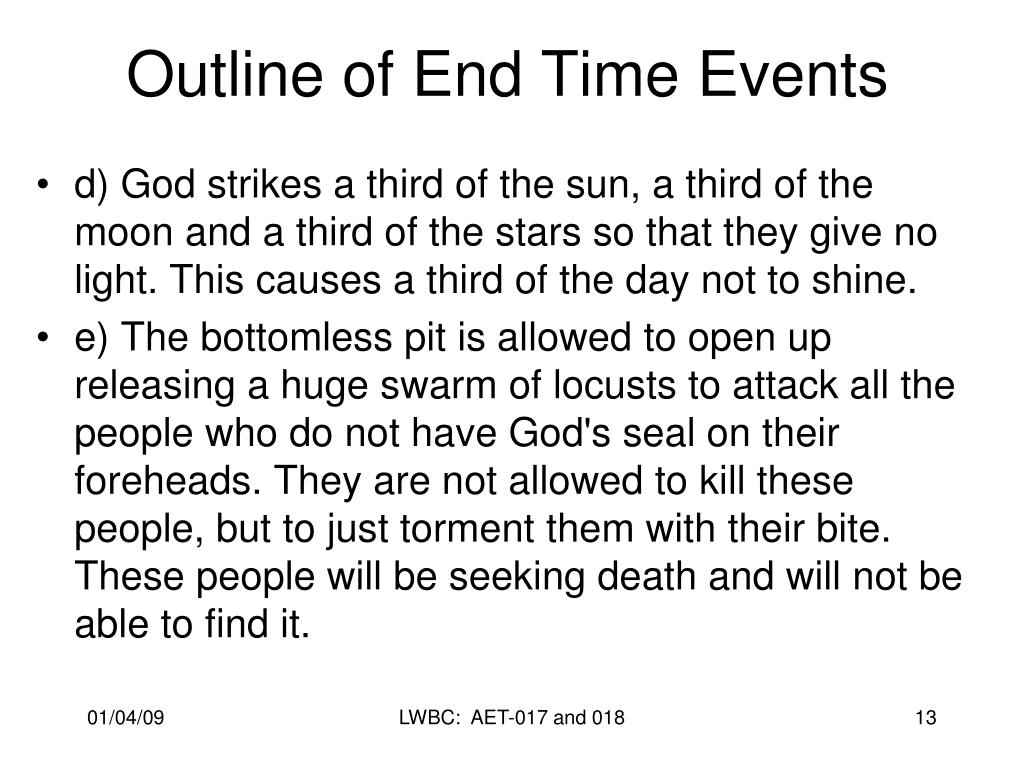 Outline of End Time Events

• d) God strikes a third of the sun, a third of the moon and a third of the stars so that they give no light. This causes a third of the day not to shine.

• e) The bottomless pit is allowed to open up releasing a huge swarm of locusts to attack all the people who do not have God's seal on their foreheads. They are not allowed to kill these people, but to just torment them with their bite. These people will be seeking death and will not be able to find it.

01/04/09

LWBC: AET-017 and 018

13